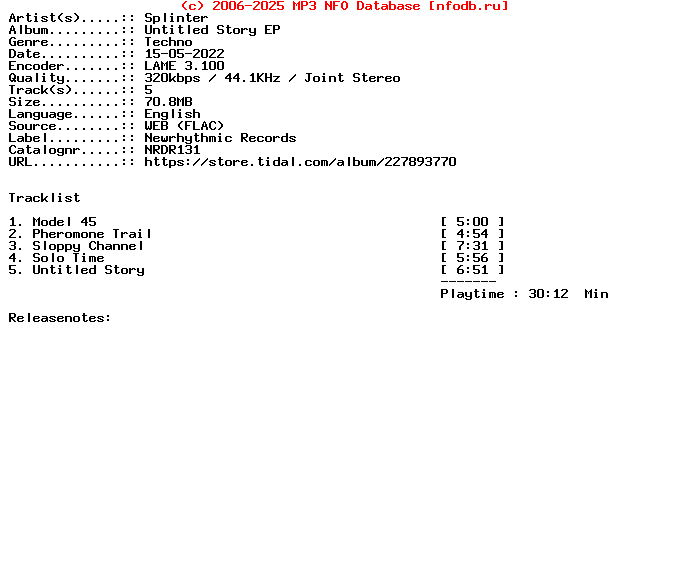 (c) 2006-2025 MP3 NFO Database [nfodb.ru]
Artist(s).....:: Splinter
Album.........:: Untitled Story EP
Genre.........:: Techno
Date..........:: 15-05-2022
Encoder.......:: LAME 3.100
Quality.......:: 320kbps / 44.1KHz / Joint Stereo
Track(s)......:: 5
Size..........:: 70.8MB
Language......:: English
Source........:: WEB (FLAC)
Label.........:: Newrhythmic Records
Catalognr.....:: NRDR131
URL...........:: https://store.tidal.com/album/227893770

Tracklist

1. Model 45 [ 5:00 ]
2. Pheromone Trail [ 4:54 ]
3. Sloppy Channel [ 7:31 ]
4. Solo Time [ 5:56 ]
5. Untitled Story [ 6:51 ]
-------
Playtime : 30:12 Min

Releasenotes: